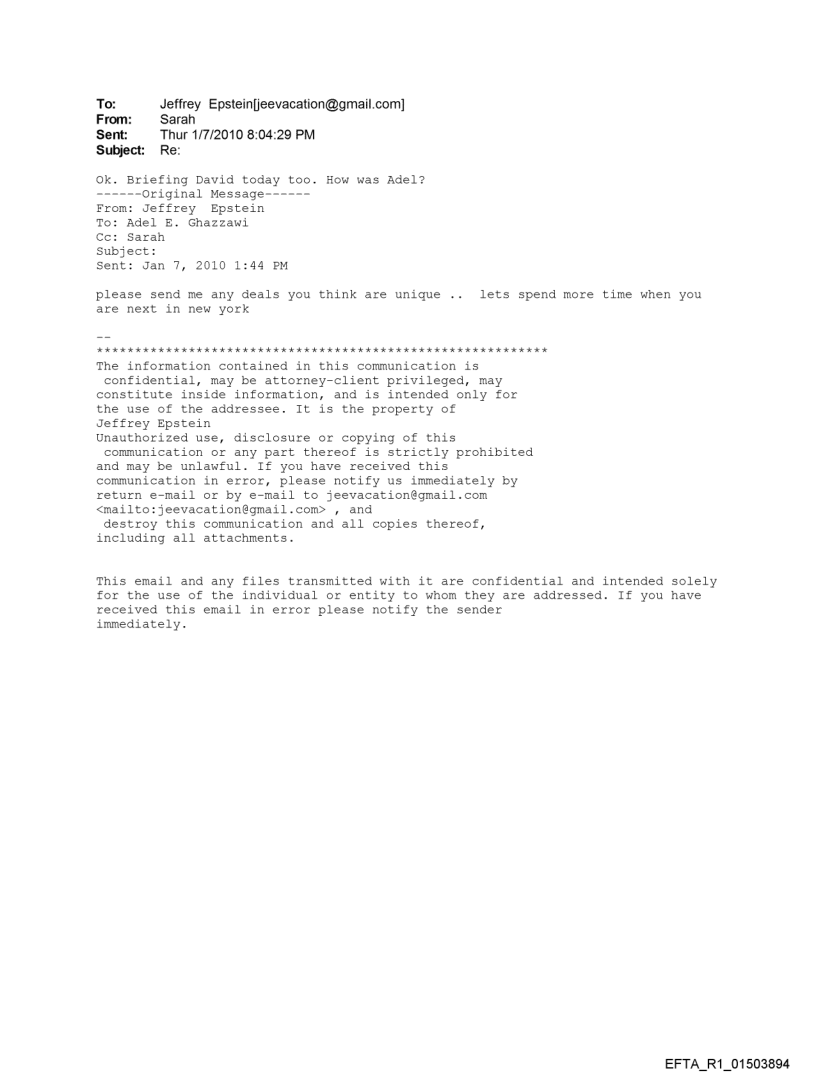 To: Jeffrey Epstein[jeevacation@gmail.com]
From: Sarah
Sent: Thur 1/7/2010 8:04:29 PM
Subject: Re:

Ok. Briefing David today too. How was Adel?
------Original Message------
From: Jeffrey Epstein
To: Adel E. Ghazzawi
Cc: Sarah
Subject:
Sent: Jan 7, 2010 1:44 PM

please send me any deals you think are unique .. lets spend more time when you are next in new york

--
************************************************************
The information contained in this communication is confidential, may be attorney-client privileged, may constitute inside information, and is intended only for the use of the addressee. It is the property of Jeffrey Epstein
Unauthorized use, disclosure or copying of this communication or any part thereof is strictly prohibited and may be unlawful. If you have received this communication in error, please notify us immediately by return e-mail or by e-mail to jeevacation@gmail.com <mailto:jeevacation@gmail.com> , and destroy this communication and all copies thereof, including all attachments.

This email and any files transmitted with it are confidential and intended solely for the use of the individual or entity to whom they are addressed. If you have received this email in error please notify the sender immediately.

EFTA_R1_01503894